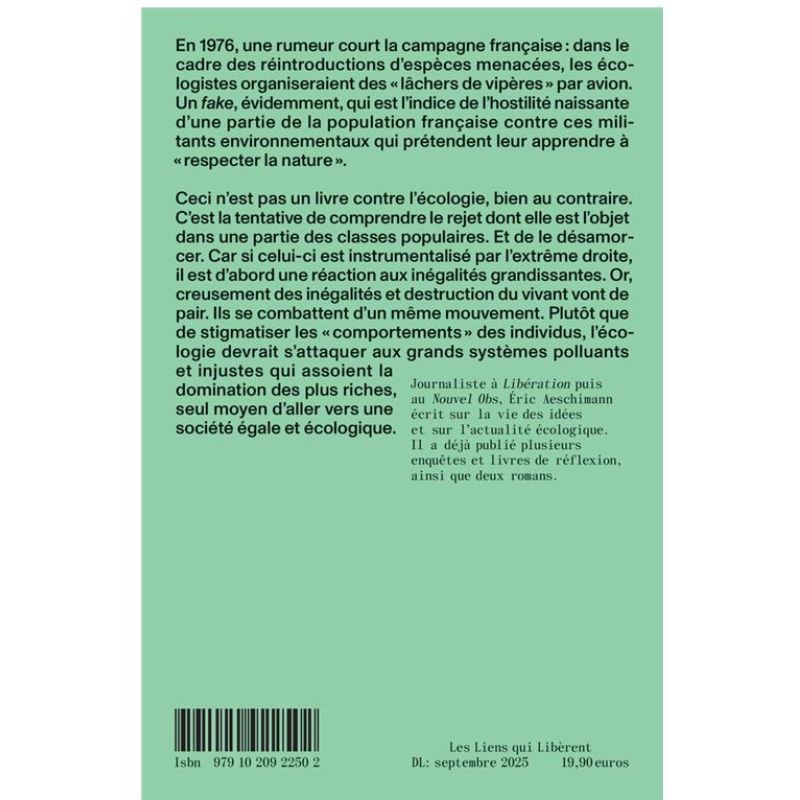 En 1976, une rumeur court la campagne française : dans le cadre des réintroductions d'espèces menacées, les écologistes organiseraient des « lâchers de vipères » par avion. Un fake, évidemment, qui est l'indice de l'hostilité naissante d'une partie de la population française contre ces militants environnementaux qui prétendent leur apprendre à « respecter la nature ».

Ceci n'est pas un livre contre l'écologie, bien au contraire. C'est la tentative de comprendre le rejet dont elle est l'objet dans une partie des classes populaires. Et de le désamorcer. Car si celui-ci est instrumentalisé par l'extrême droite, il est d'abord une réaction aux inégalités grandissantes. Or, creusement des inégalités et destruction du vivant vont de pair. Ils se combattent d'un même mouvement. Plutôt que de stigmatiser les « comportements » des individus, l'écologie devrait s'attaquer aux grands systèmes polluants et injustes qui assoient la domination des plus riches, seul moyen d'aller vers une société égale et écologique.

Journaliste à Libération puis au Nouvel Obs, Éric Aeschimann écrit sur la vie des idées et sur l'actualité écologique. Il a déjà publié plusieurs enquêtes et livres de réflexion, ainsi que deux romans.

Isbn 979 10 209 2250 2

Les Liens qui Libèrent
DL: septembre 2025 19,90 euros